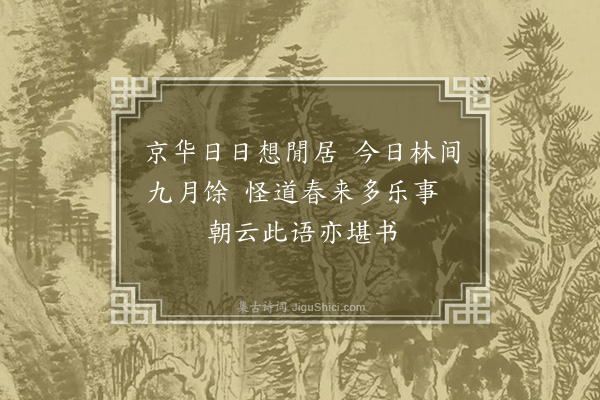 京华日日想閒居 今日林间九月馀 怪道春来多乐事 朝云此语亦堪书

集古诗词 JiguShici.com